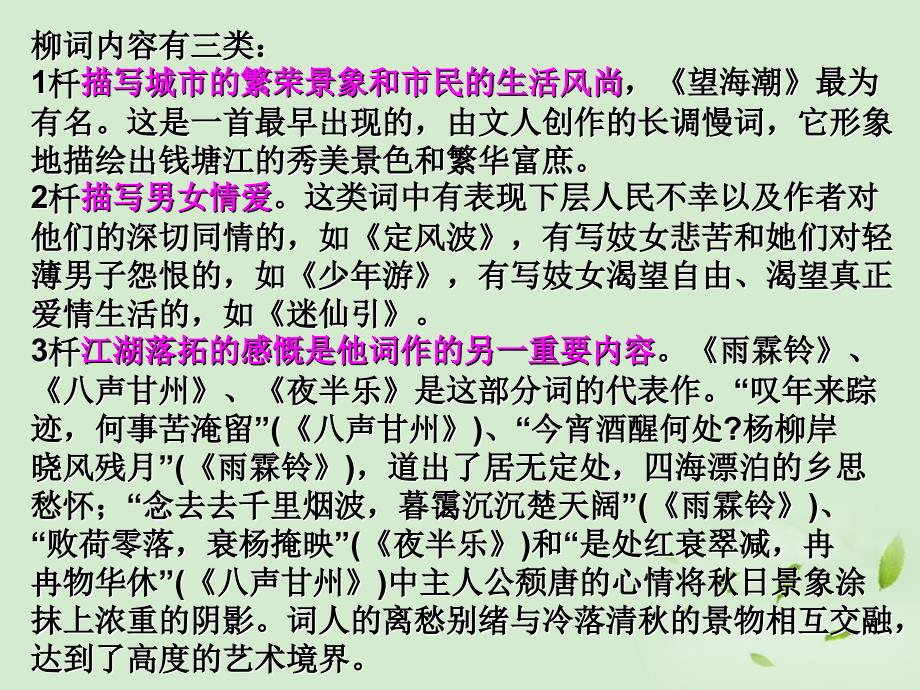 柳词内容有三类：
1杆描写城市的繁荣景象和市民的生活风尚，《望海潮》最为有名。这是一首最早出现的，由文人创作的长调慢词，它形象地描绘出钱塘江的秀美景色和繁华富庶。
2杆描写男女情爱。这类词中有表现下层人民不幸以及作者对他们的深切同情的，如《定风波》，有写妓女悲苦和她们对轻薄男子怨恨的，如《少年游》，有写妓女渴望自由、渴望真正爱情生活的，如《迷仙引》。
3杆江湖落拓的感慨是他词作的另一重要内容。《雨霖铃》、《八声甘州》、《夜半乐》是这部分词的代表作。“叹年来踪迹，何事苦淹留”(《八声甘州》)、“今宵酒醒何处?杨柳岸晓风残月”(《雨霖铃》)，道出了居无定处，四海漂泊的乡思愁怀；“念去去千里烟波，暮霭沉沉楚天阔”(《雨霖铃》)、“败荷零落，衰杨掩映”(《夜半乐》)和“是处红衰翠减，冉冉物华休”(《八声甘州》)中主人公颓唐的心情将秋日景象涂抹上浓重的阴影。词人的离愁别绪与冷落清秋的景物相互交融，达到了高度的艺术境界。